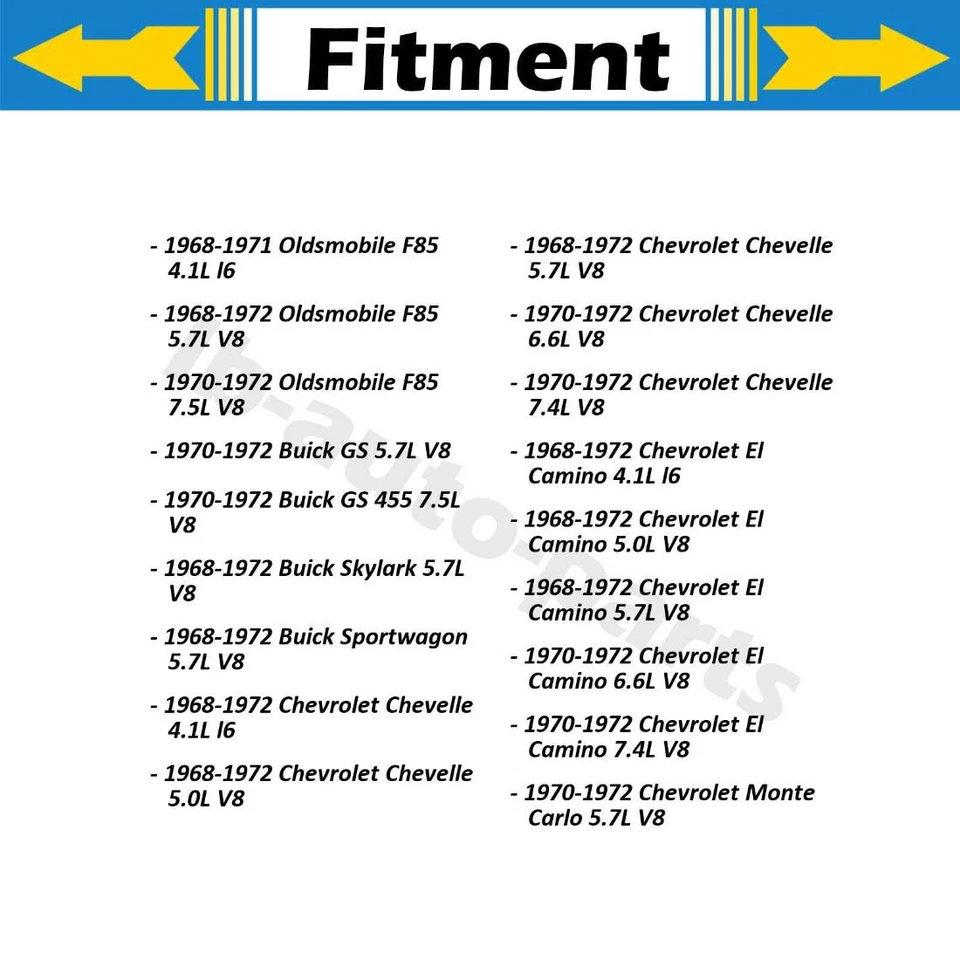 Fitment

- 1968-1971 Oldsmobile F85 4.1L l6
- 1968-1972 Oldsmobile F85 5.7L V8
- 1970-1972 Oldsmobile F85 7.5L V8
- 1970-1972 Buick GS 5.7L V8
- 1970-1972 Buick GS 455 7.5L V8
- 1968-1972 Buick Skylark 5.7L V8
- 1968-1972 Buick Sportwagon 5.7L V8
- 1968-1972 Chevrolet Chevelle 4.1L l6
- 1968-1972 Chevrolet Chevelle 5.0L V8

- 1968-1972 Chevrolet Chevelle 5.7L V8
- 1970-1972 Chevrolet Chevelle 6.6L V8
- 1970-1972 Chevrolet Chevelle 7.4L V8
- 1968-1972 Chevrolet El Camino 4.1L l6
- 1968-1972 Chevrolet El Camino 5.0L V8
- 1968-1972 Chevrolet El Camino 5.7L V8
- 1970-1972 Chevrolet El Camino 6.6L V8
- 1970-1972 Chevrolet El Camino 7.4L V8
- 1970-1972 Chevrolet Monte Carlo 5.7L V8

lb-auto-parts